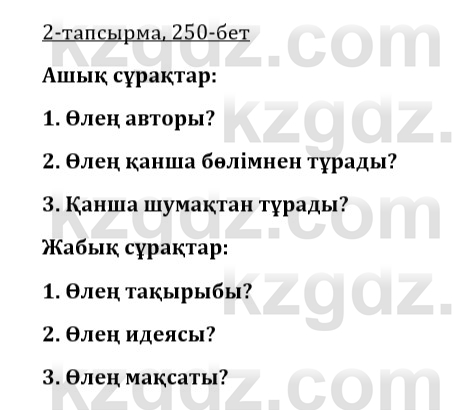 2-тапсырма, 250-бет

Ашық сұрақтар:

1. Өлең авторы?

2. Өлең қанша бөлімнен тұрады?

3. Қанша шумақтан тұрады?

Жабық сұрақтар:

1. Өлең тақырыбы?

2. Өлең идеясы?

3. Өлең мақсаты?

kzgdz.com kzgdz. kzgdz.com kzgdz. kzgdz.com